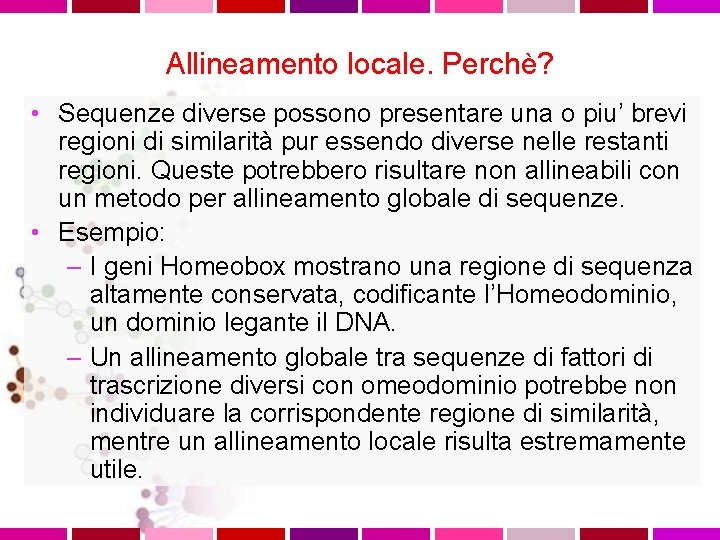 Allineamento locale. Perchè?

• Sequenze diverse possono presentare una o piu' brevi regioni di similarità pur essendo diverse nelle restanti regioni. Queste potrebbero risultare non allineabili con un metodo per allineamento globale di sequenze.

• Esempio:

– I geni Homeobox mostrano una regione di sequenza altamente conservata, codificante l'Homeodominio, un dominio legante il DNA.

– Un allineamento globale tra sequenze di fattori di trascrizione diversi con omeodominio potrebbe non individuare la corrispondente regione di similarità, mentre un allineamento locale risulta estremamente utile.